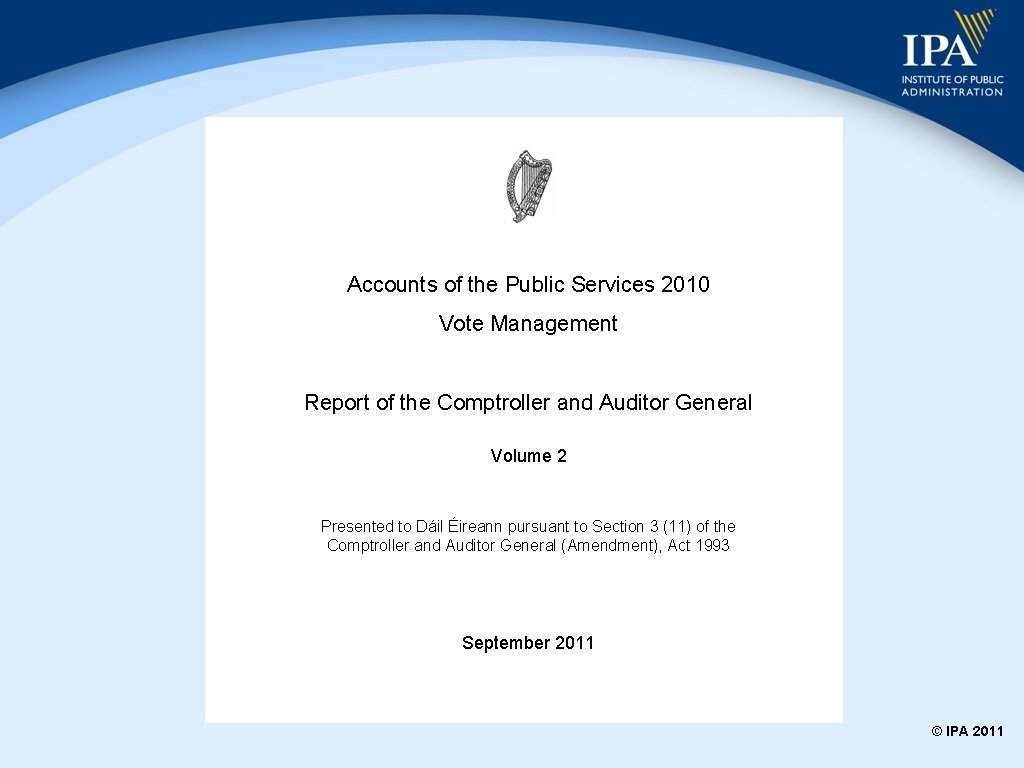 IPA
INSTITUTE OF PUBLIC ADMINISTRATION

Accounts of the Public Services 2010

Vote Management

Report of the Comptroller and Auditor General

Volume 2

Presented to Dáil Éireann pursuant to Section 3 (11) of the Comptroller and Auditor General (Amendment), Act 1993

September 2011

© IPA 2011